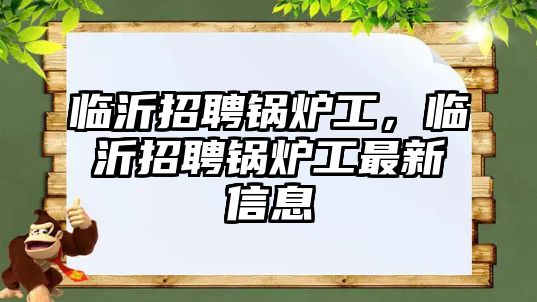 临沂招聘锅炉工，临沂招聘锅炉工最新信息